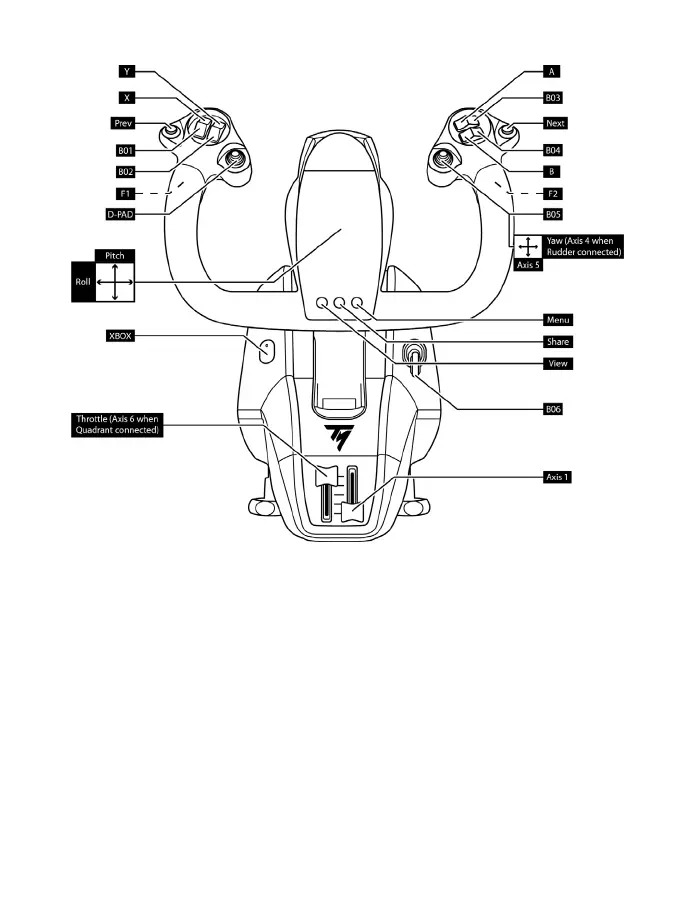 Y
X
Prev
B01
B02
F1
D-PAD
Pitch
Roll
XBOX
Throttle (Axis 6 when Quadrant connected)
A
B03
Next
B04
B
F2
B05
Yaw (Axis 4 when Rudder connected)
Axis 5
Menu
Share
View
B06
Axis 1